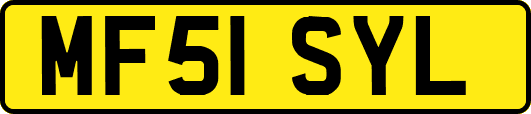 MF51 SYL